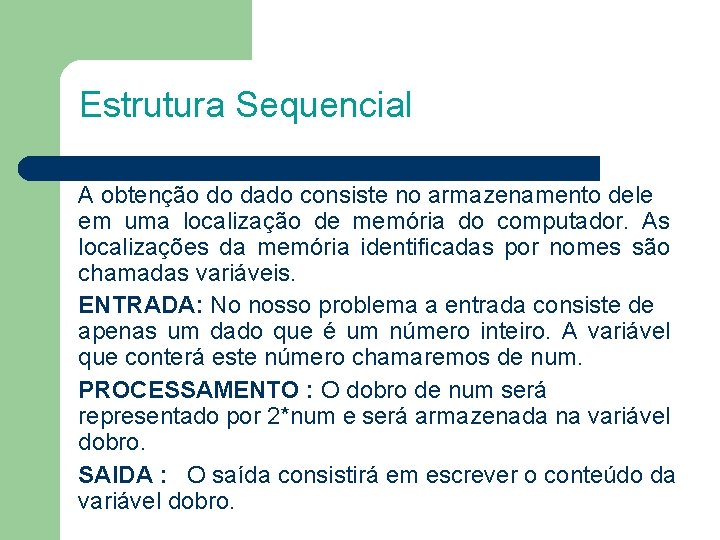 Estrutura Sequencial

A obtenção do dado consiste no armazenamento dele em uma localização de memória do computador. As localizações da memória identificadas por nomes são chamadas variáveis.

ENTRADA: No nosso problema a entrada consiste de apenas um dado que é um número inteiro. A variável que conterá este número chamaremos de num.

PROCESSAMENTO : O dobro de num será representado por 2*num e será armazenada na variável dobro.

SAIDA : O saída consistirá em escrever o conteúdo da variável dobro.